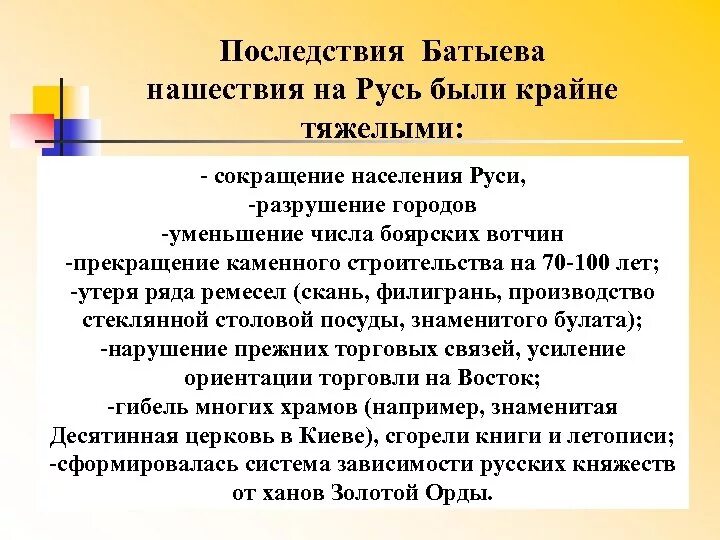 Последствия Батыева нашествия на Русь были крайне тяжелыми:

- сокращение населения Руси,
-разрушение городов
-уменьшение числа боярских вотчин
-прекращение каменного строительства на 70-100 лет;
-утеря ряда ремесел (скань, филигрань, производство стеклянной столовой посуды, знаменитого булата);
-нарушение прежних торговых связей, усиление ориентации торговли на Восток;
-гибель многих храмов (например, знаменитая Десятинная церковь в Киеве), сгорели книги и летописи;
-сформировалась система зависимости русских княжеств от ханов Золотой Орды.